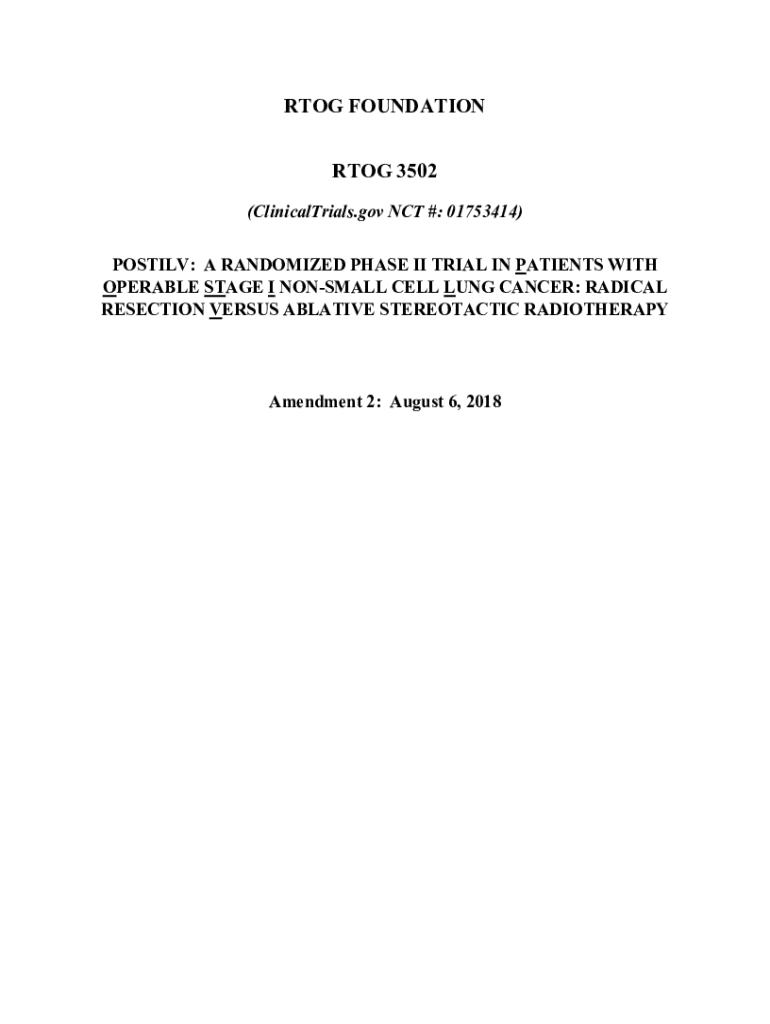 RTOG FOUNDATION

RTOG 3502

(ClinicalTrials.gov NCT #: 01753414)

POSTILV: A RANDOMIZED PHASE II TRIAL IN PATIENTS WITH OPERABLE STAGE I NON-SMALL CELL LUNG CANCER: RADICAL RESECTION VERSUS ABLATIVE STEREOTACTIC RADIOTHERAPY

Amendment 2: August 6, 2018